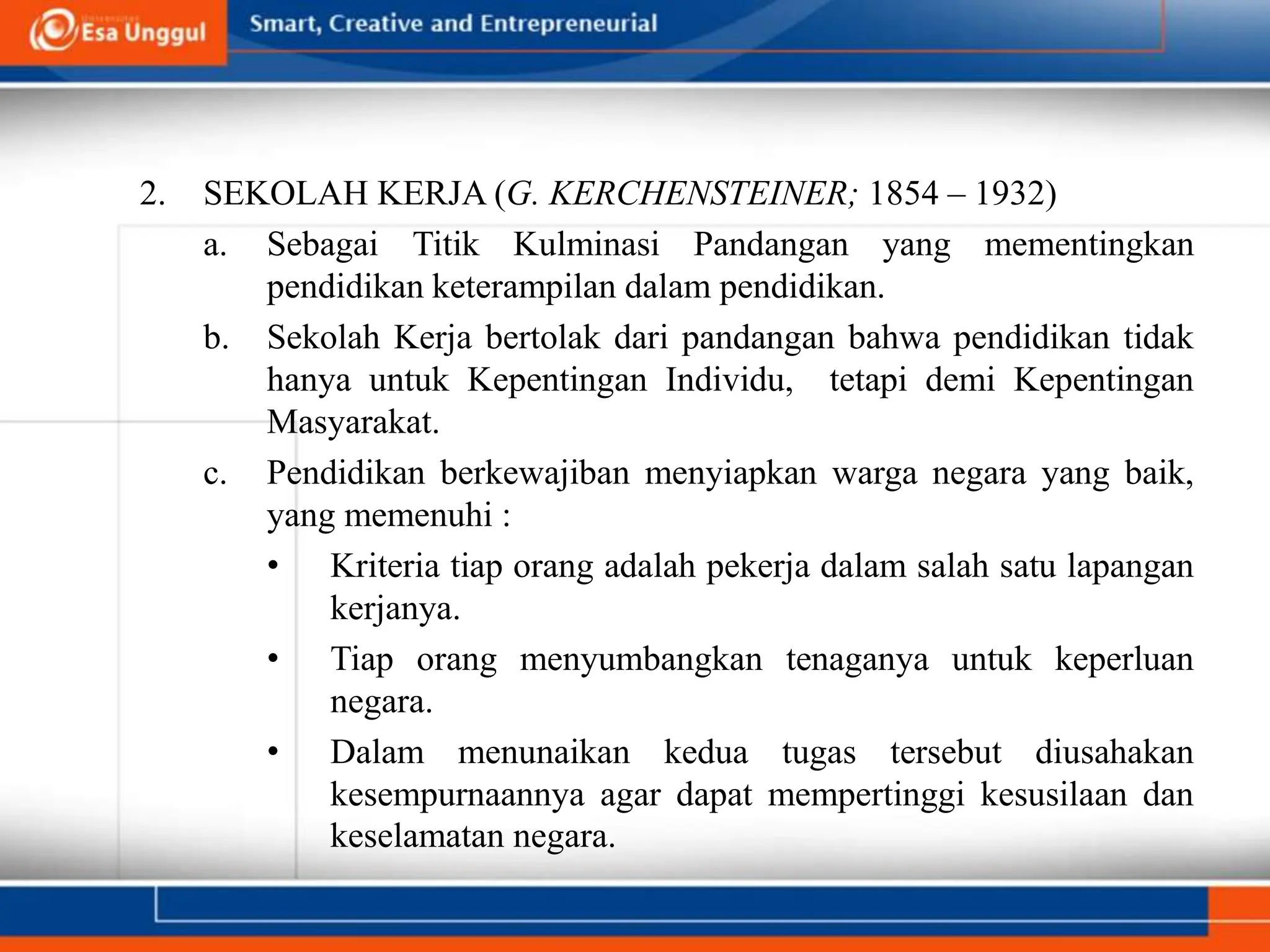 Universitas Esa Unggul

Smart, Creative and Entrepreneurial

2. SEKOLAH KERJA (G. KERCHENSTEINER; 1854 – 1932)

a. Sebagai Titik Kulminasi Pandangan yang mementingkan pendidikan keterampilan dalam pendidikan.

b. Sekolah Kerja bertolak dari pandangan bahwa pendidikan tidak hanya untuk Kepentingan Individu, tetapi demi Kepentingan Masyarakat.

c. Pendidikan berkewajiban menyiapkan warga negara yang baik, yang memenuhi :

• Kriteria tiap orang adalah pekerja dalam salah satu lapangan kerjanya.

• Tiap orang menyumbangkan tenaganya untuk keperluan negara.

• Dalam menunaikan kedua tugas tersebut diusahakan kesempurnaannya agar dapat mempertinggi kesusilaan dan keselamatan negara.